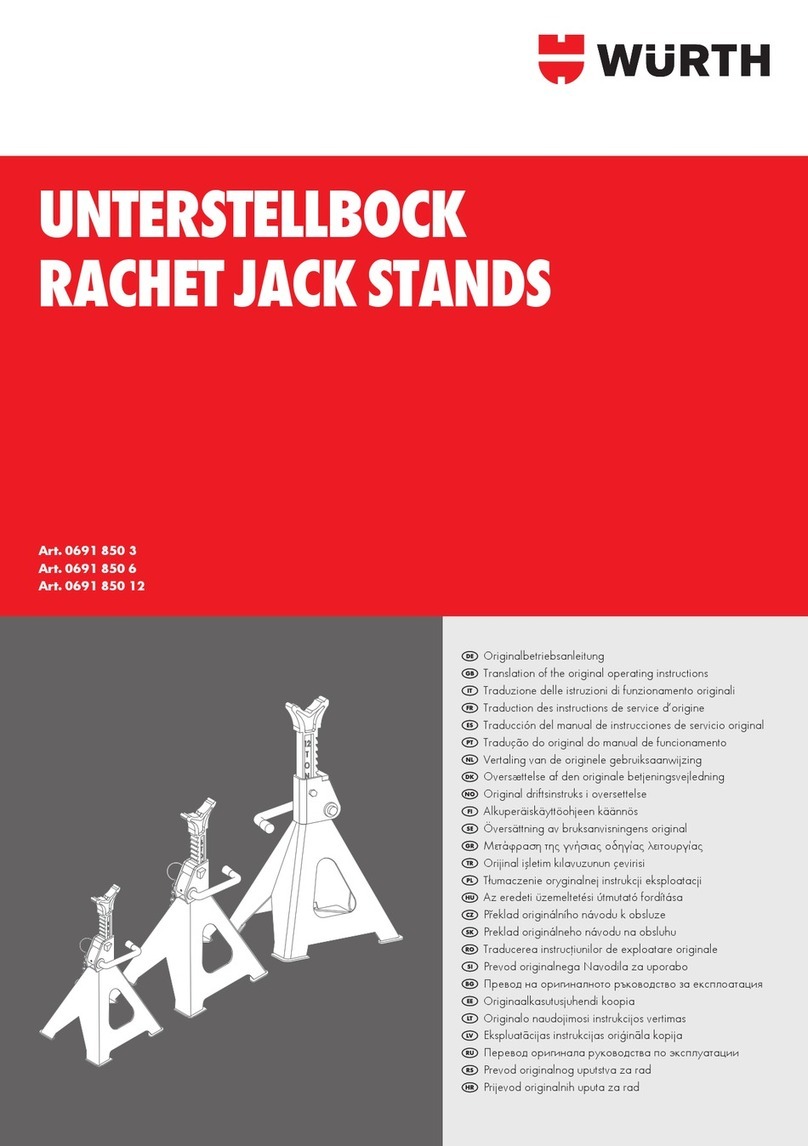 WÜRTH

UNTERSTELLBOCK
RACHET JACK STANDS

Art. 0691 850 3
Art. 0691 850 6
Art. 0691 850 12

12 TON

DE Originalbetriebsanleitung
GB Translation of the original operating instructions
IT Traduzione delle istruzioni di funzionamento originali
FR Traduction des instructions de service d'origine
ES Traducción del manual de instrucciones de servicio original
PT Tradução do original do manual de funcionamento
NL Vertaling van de originele gebruiksaanwijzing
DK Oversættelse af den originale betjeningsvejledning
NO Original driftsinstruks i oversettelse
FI Alkuperäiskäyttöohjeen käännös
SE Översättning av bruksanvisningens original
GR Μετάφραση της γνήσιας οδηγίας λειτουργίας
TR Orijinal işletim kılavuzunun çevirisi
PL Tłumaczenie oryginalnej instrukcji eksploatacji
HU Az eredeti üzemeltetési útmutató fordítása
CZ Překlad originálního návodu k obsluze
SK Preklad originálneho návodu na obsluhu
RO Traducerea instrucțiunilor de exploatare originale
SI Prevod originalnega Navodila za uporabo
BG Превод на оригиналното ръководство за експлоатация
EE Originaalkasutusjuhendi koopia
LT Originalo naudojimosi instrukcijos vertimas
LV Ekspluatācijas instrukcijas oriģināla kopija
RU Перевод оригинала руководства по эксплуатации
RS Prevod originalnog uputstva za rad
HR Prijevod originalnih uputa za rad